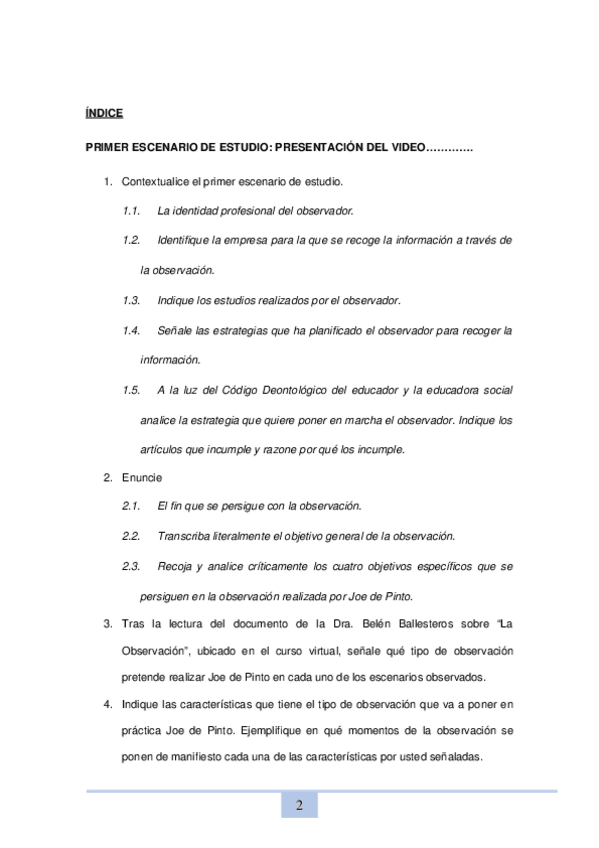 ÍNDICE

PRIMER ESCENARIO DE ESTUDIO: PRESENTACIÓN DEL VIDEO…………

1. Contextualice el primer escenario de estudio.

1.1. La identidad profesional del observador.

1.2. Identifique la empresa para la que se recoge la información a través de la observación.

1.3. Indique los estudios realizados por el observador.

1.4. Señale las estrategias que ha planificado el observador para recoger la información.

1.5. A la luz del Código Deontológico del educador y la educadora social analice la estrategia que quiere poner en marcha el observador. Indique los artículos que incumple y razone por qué los incumple.

2. Enuncie

2.1. El fin que se persigue con la observación.

2.2. Transcriba literalmente el objetivo general de la observación.

2.3. Recoja y analice críticamente los cuatro objetivos específicos que se persiguen en la observación realizada por Joe de Pinto.

3. Tras la lectura del documento de la Dra. Belén Ballesteros sobre "La Observación", ubicado en el curso virtual, señale qué tipo de observación pretende realizar Joe de Pinto en cada uno de los escenarios observados.

4. Indique las características que tiene el tipo de observación que va a poner en práctica Joe de Pinto. Ejemplifique en qué momentos de la observación se ponen de manifiesto cada una de las características por usted señaladas.

2